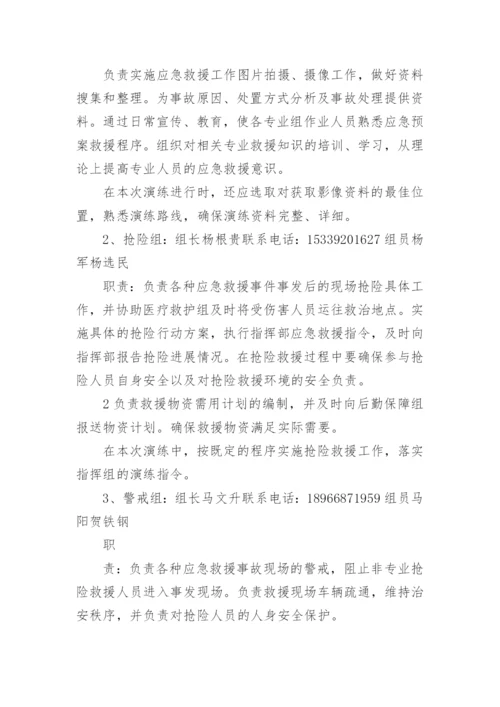 负责实施应急救援工作图片拍摄、摄像工作，做好资料搜集和整理。为事故原因、处置方式分析及事故处理提供资料。通过日常宣传、教育，使各专业组作业人员熟悉应急预案救援程序。组织对相关专业救援知识的培训、学习，从理论上提高专业人员的应急救援意识。

在本次演练进行时，还应选取对获取影像资料的最佳位置，熟悉演练路线，确保演练资料完整、详细。

2、抢险组：组长杨根贵联系电话：15339201627 组员杨军杨选民

职责：负责各种应急救援事件事发后的现场抢险具体工作，并协助医疗救护组及时将受伤害人员运往救治地点。实施具体的抢险行动方案，执行指挥部应急救援指令，及时向指挥部报告抢险进展情况。在抢险救援过程中要确保参与抢险人员自身安全以及对抢险救援环境的安全负责。

2 负责救援物资需用计划的编制，并及时向后勤保障组报送物资计划。确保救援物资满足实际需要。

在本次演练中，按既定的程序实施抢险救援工作，落实指挥组的演练指令。

3、警戒组：组长马文升联系电话：18966871959 组员马阳贺铁钢

职

责：负责各种应急救援事故现场的警戒，阻止非专业抢险救援人员进入事发现场。负责救援现场车辆疏通，维持治安秩序，并负责对抢险人员的人身安全保护。